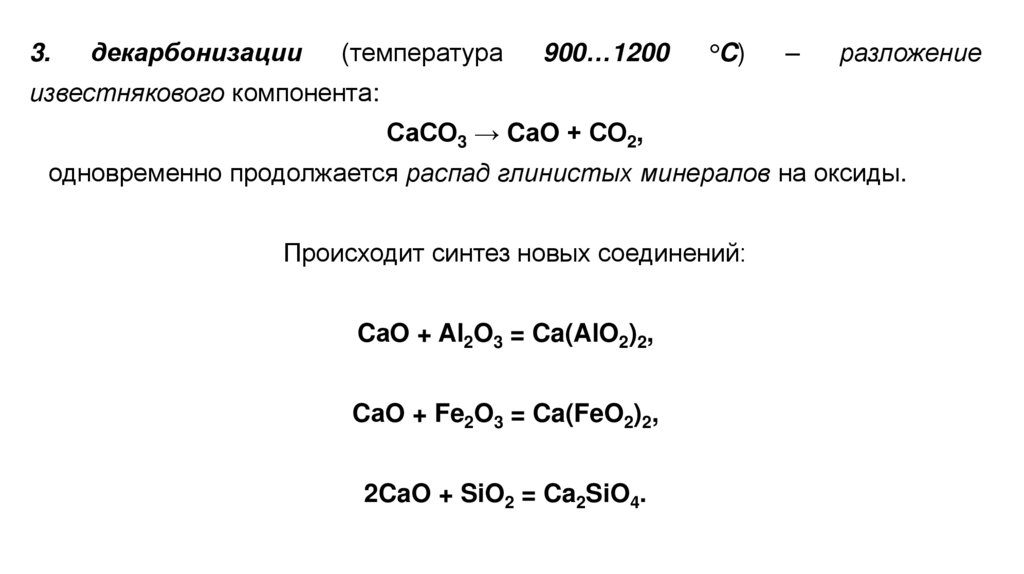 3. декарбонизации (температура 900…1200 °С) – разложение известнякового компонента:

$CaCO_3 \rightarrow CaO + CO_2$,

одновременно продолжается распад глинистых минералов на оксиды.

Происходит синтез новых соединений:

$CaO + Al_2O_3 = Ca(AlO_2)_2$,

$CaO + Fe_2O_3 = Ca(FeO_2)_2$,

$2CaO + SiO_2 = Ca_2SiO_4$.